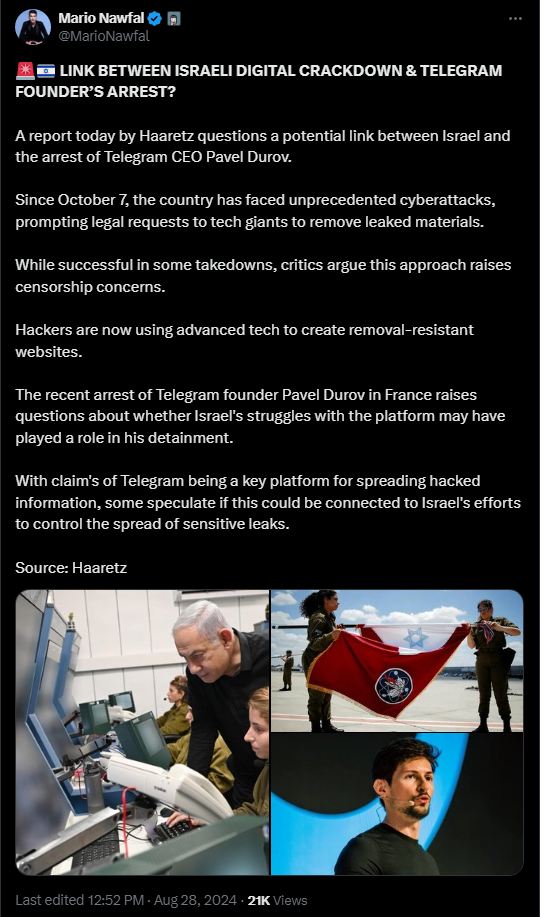 Mario Nawfal
@MarioNawfal

🚨🇮🇱 LINK BETWEEN ISRAELI DIGITAL CRACKDOWN & TELEGRAM FOUNDER'S ARREST?

A report today by Haaretz questions a potential link between Israel and the arrest of Telegram CEO Pavel Durov.

Since October 7, the country has faced unprecedented cyberattacks, prompting legal requests to tech giants to remove leaked materials.

While successful in some takedowns, critics argue this approach raises censorship concerns.

Hackers are now using advanced tech to create removal-resistant websites.

The recent arrest of Telegram founder Pavel Durov in France raises questions about whether Israel's struggles with the platform may have played a role in his detainment.

With claim's of Telegram being a key platform for spreading hacked information, some speculate if this could be connected to Israel's efforts to control the spread of sensitive leaks.

Source: Haaretz

Last edited 12:52 PM · Aug 28, 2024 · 21K Views